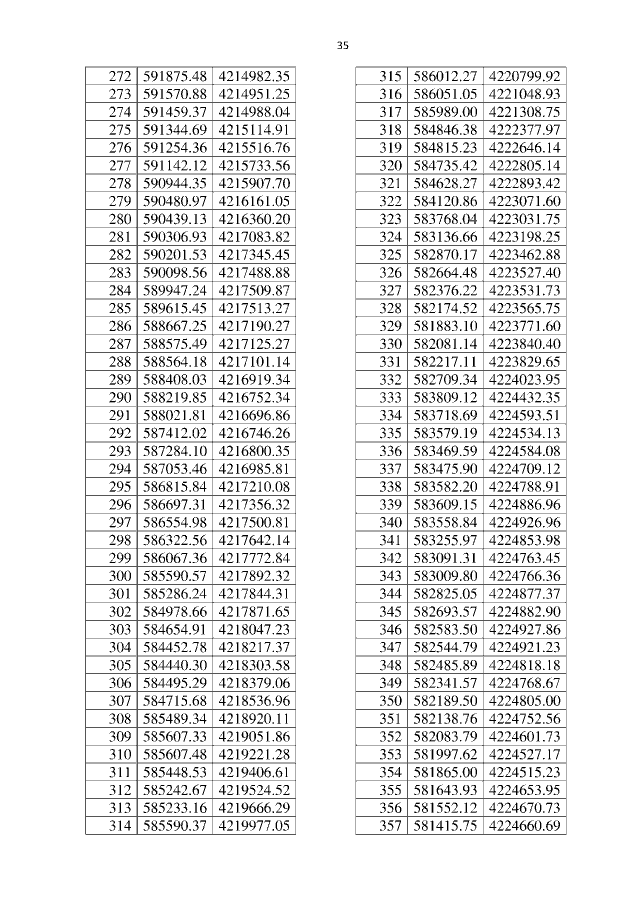 35

| 272 | 591875.48 | 4214982.35 |
|---|---|---|
| 273 | 591570.88 | 4214951.25 |
| 274 | 591459.37 | 4214988.04 |
| 275 | 591344.69 | 4215114.91 |
| 276 | 591254.36 | 4215516.76 |
| 277 | 591142.12 | 4215733.56 |
| 278 | 590944.35 | 4215907.70 |
| 279 | 590480.97 | 4216161.05 |
| 280 | 590439.13 | 4216360.20 |
| 281 | 590306.93 | 4217083.82 |
| 282 | 590201.53 | 4217345.45 |
| 283 | 590098.56 | 4217488.88 |
| 284 | 589947.24 | 4217509.87 |
| 285 | 589615.45 | 4217513.27 |
| 286 | 588667.25 | 4217190.27 |
| 287 | 588575.49 | 4217125.27 |
| 288 | 588564.18 | 4217101.14 |
| 289 | 588408.03 | 4216919.34 |
| 290 | 588219.85 | 4216752.34 |
| 291 | 588021.81 | 4216696.86 |
| 292 | 587412.02 | 4216746.26 |
| 293 | 587284.10 | 4216800.35 |
| 294 | 587053.46 | 4216985.81 |
| 295 | 586815.84 | 4217210.08 |
| 296 | 586697.31 | 4217356.32 |
| 297 | 586554.98 | 4217500.81 |
| 298 | 586322.56 | 4217642.14 |
| 299 | 586067.36 | 4217772.84 |
| 300 | 585590.57 | 4217892.32 |
| 301 | 585286.24 | 4217844.31 |
| 302 | 584978.66 | 4217871.65 |
| 303 | 584654.91 | 4218047.23 |
| 304 | 584452.78 | 4218217.37 |
| 305 | 584440.30 | 4218303.58 |
| 306 | 584495.29 | 4218379.06 |
| 307 | 584715.68 | 4218536.96 |
| 308 | 585489.34 | 4218920.11 |
| 309 | 585607.33 | 4219051.86 |
| 310 | 585607.48 | 4219221.28 |
| 311 | 585448.53 | 4219406.61 |
| 312 | 585242.67 | 4219524.52 |
| 313 | 585233.16 | 4219666.29 |
| 314 | 585590.37 | 4219977.05 |

| 315 | 586012.27 | 4220799.92 |
|---|---|---|
| 316 | 586051.05 | 4221048.93 |
| 317 | 585989.00 | 4221308.75 |
| 318 | 584846.38 | 4222377.97 |
| 319 | 584815.23 | 4222646.14 |
| 320 | 584735.42 | 4222805.14 |
| 321 | 584628.27 | 4222893.42 |
| 322 | 584120.86 | 4223071.60 |
| 323 | 583768.04 | 4223031.75 |
| 324 | 583136.66 | 4223198.25 |
| 325 | 582870.17 | 4223462.88 |
| 326 | 582664.48 | 4223527.40 |
| 327 | 582376.22 | 4223531.73 |
| 328 | 582174.52 | 4223565.75 |
| 329 | 581883.10 | 4223771.60 |
| 330 | 582081.14 | 4223840.40 |
| 331 | 582217.11 | 4223829.65 |
| 332 | 582709.34 | 4224023.95 |
| 333 | 583809.12 | 4224432.35 |
| 334 | 583718.69 | 4224593.51 |
| 335 | 583579.19 | 4224534.13 |
| 336 | 583469.59 | 4224584.08 |
| 337 | 583475.90 | 4224709.12 |
| 338 | 583582.20 | 4224788.91 |
| 339 | 583609.15 | 4224886.96 |
| 340 | 583558.84 | 4224926.96 |
| 341 | 583255.97 | 4224853.98 |
| 342 | 583091.31 | 4224763.45 |
| 343 | 583009.80 | 4224766.36 |
| 344 | 582825.05 | 4224877.37 |
| 345 | 582693.57 | 4224882.90 |
| 346 | 582583.50 | 4224927.86 |
| 347 | 582544.79 | 4224921.23 |
| 348 | 582485.89 | 4224818.18 |
| 349 | 582341.57 | 4224768.67 |
| 350 | 582189.50 | 4224805.00 |
| 351 | 582138.76 | 4224752.56 |
| 352 | 582083.79 | 4224601.73 |
| 353 | 581997.62 | 4224527.17 |
| 354 | 581865.00 | 4224515.23 |
| 355 | 581643.93 | 4224653.95 |
| 356 | 581552.12 | 4224670.73 |
| 357 | 581415.75 | 4224660.69 |